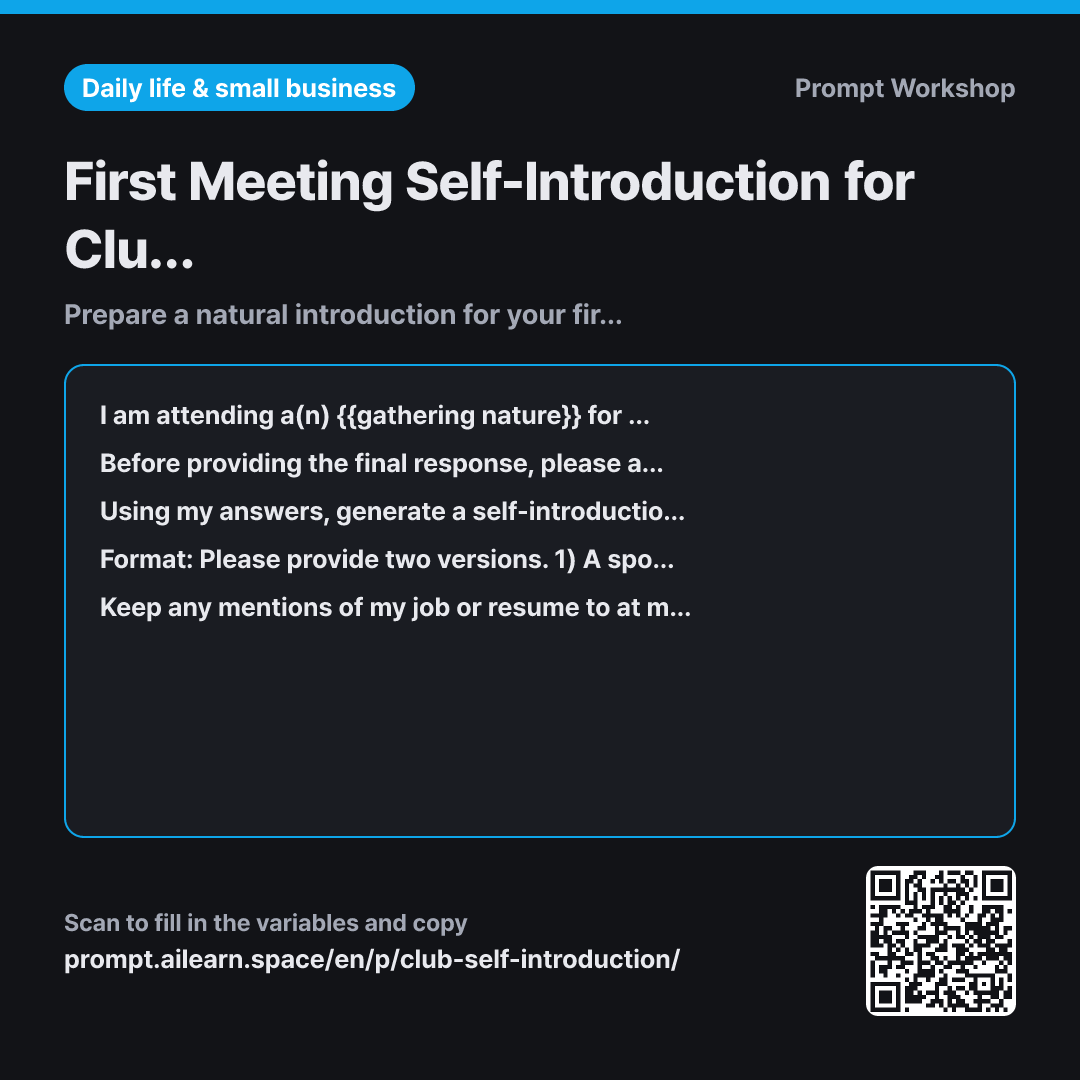 Daily life & small business

Prompt Workshop

First Meeting Self-Introduction for Clu...

Prepare a natural introduction for your fir...

I am attending a(n) {{gathering nature}} for ...

Before providing the final response, please a...

Using my answers, generate a self-introductio...

Format: Please provide two versions. 1) A spo...

Keep any mentions of my job or resume to at m...

Scan to fill in the variables and copy
prompt.ailearn.space/en/p/club-self-introduction/